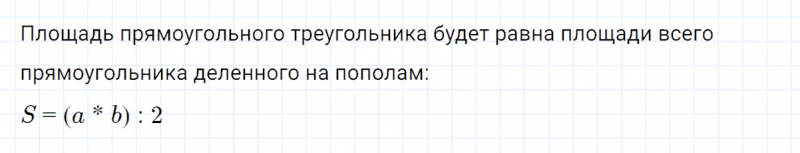 Площадь прямоугольного треугольника будет равна площади всего прямоугольника деленного на пополам:

$S = (a * b) : 2$